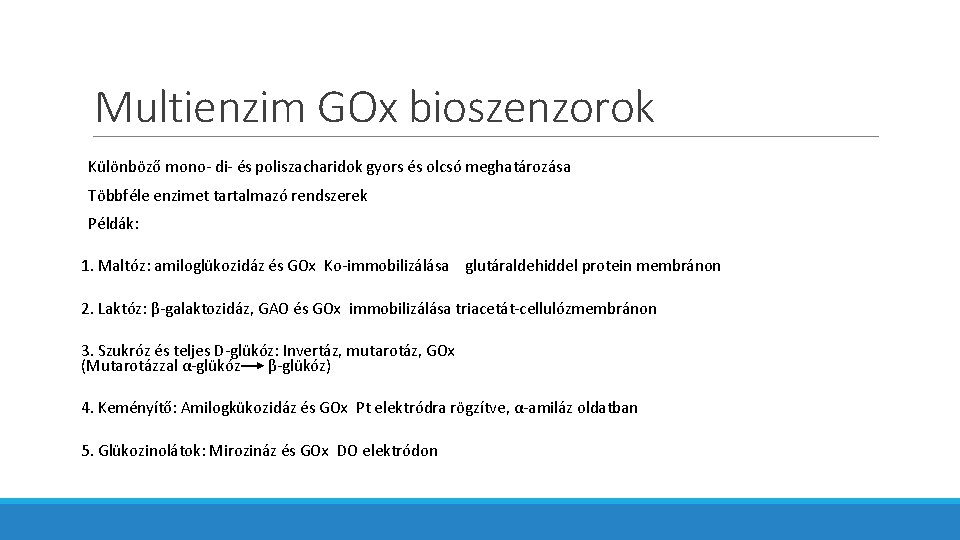 Multienzim GOx bioszenzorok

Különböző mono- di- és poliszacharidok gyors és olcsó meghatározása

Többféle enzimet tartalmazó rendszerek

Példák:

1. Maltóz: amiloglükozidáz és GOx Ko-immobilizálása glutáraldehiddel protein membránon

2. Laktóz: β-galaktozidáz, GAO és GOx immobilizálása triacetát-cellulózmembránon

3. Szukróz és teljes D-glükóz: Invertáz, mutarotáz, GOx
(Mutarotázzal α-glükóz → β-glükóz)

4. Keményítő: Amilogkükozidáz és GOx Pt elektródra rögzítve, α-amiláz oldatban

5. Glükozinolátok: Mirozináz és GOx DO elektródon